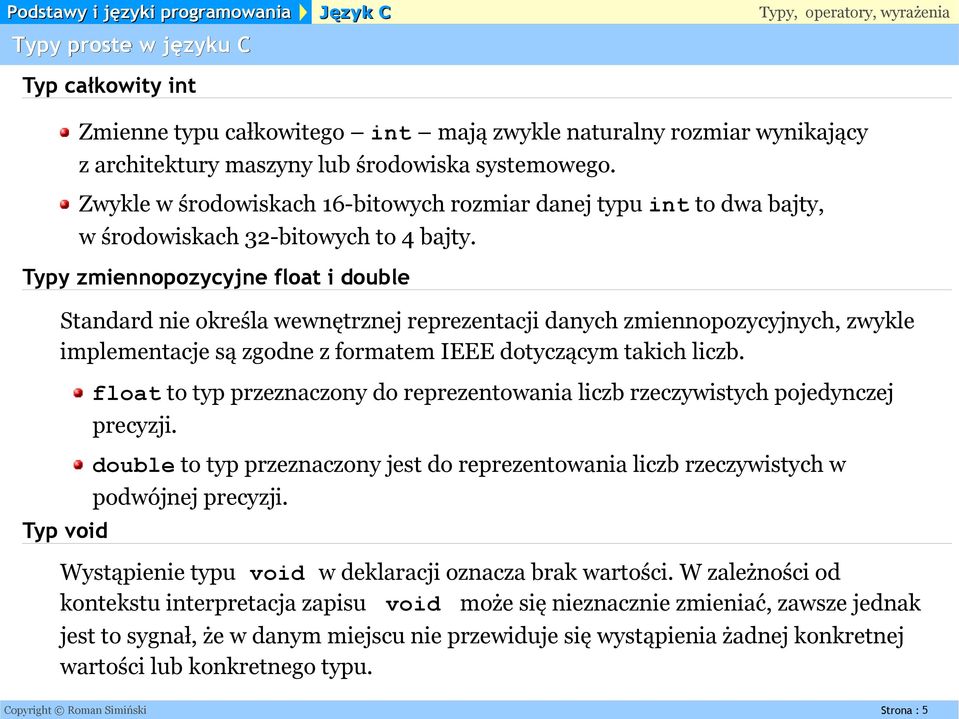 Podstawy i języki programowania Język C Typy, operatory, wyrażenia

Typy proste w języku C

Typ całkowity int

Zmienne typu całkowitego – int – mają zwykle naturalny rozmiar wynikający z architektury maszyny lub środowiska systemowego.

Zwykle w środowiskach 16-bitowych rozmiar danej typu int to dwa bajty, w środowiskach 32-bitowych to 4 bajty.

Typy zmiennopozycyjne float i double

Standard nie określa wewnętrznej reprezentacji danych zmiennopozycyjnych, zwykle implementacje są zgodne z formatem IEEE dotyczącym takich liczb.

float to typ przeznaczony do reprezentowania liczb rzeczywistych pojedynczej precyzji.

double to typ przeznaczony jest do reprezentowania liczb rzeczywistych w podwójnej precyzji.

Typ void

Wystąpienie typu void w deklaracji oznacza brak wartości. W zależności od kontekstu interpretacja zapisu void może się nieznacznie zmieniać, zawsze jednak jest to sygnał, że w danym miejscu nie przewiduje się wystąpienia żadnej konkretnej wartości lub konkretnego typu.

Copyright © Roman Simiński Strona : 5